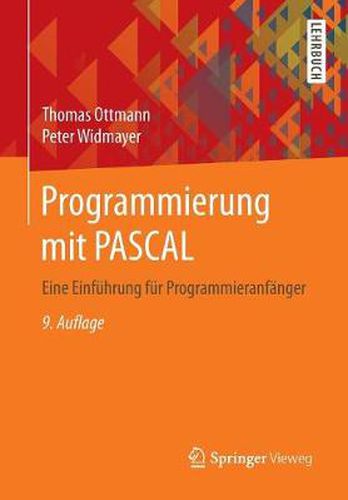 LEHRBUCH

Thomas Ottmann
Peter Widmayer

Programmierung mit PASCAL

Eine Einführung für Programmieranfänger

9. Auflage

Springer Vieweg